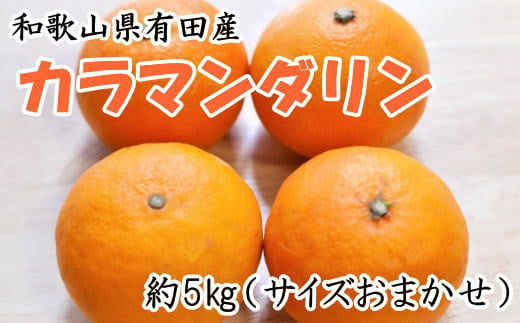 和歌山県有田産

カラマンダリン

約5kg（サイズおまかせ）